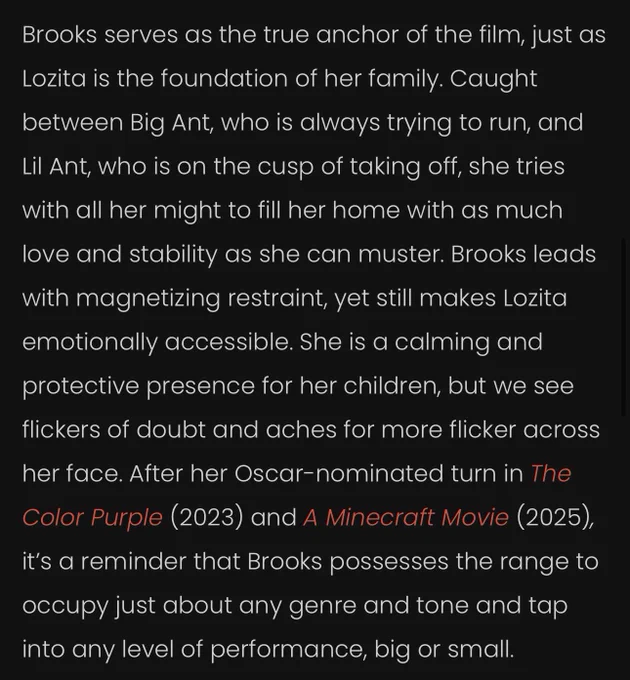 Brooks serves as the true anchor of the film, just as Lozita is the foundation of her family. Caught between Big Ant, who is always trying to run, and Lil Ant, who is on the cusp of taking off, she tries with all her might to fill her home with as much love and stability as she can muster. Brooks leads with magnetizing restraint, yet still makes Lozita emotionally accessible. She is a calming and protective presence for her children, but we see flickers of doubt and aches for more flicker across her face. After her Oscar-nominated turn in The Color Purple (2023) and A Minecraft Movie (2025), it's a reminder that Brooks possesses the range to occupy just about any genre and tone and tap into any level of performance, big or small.